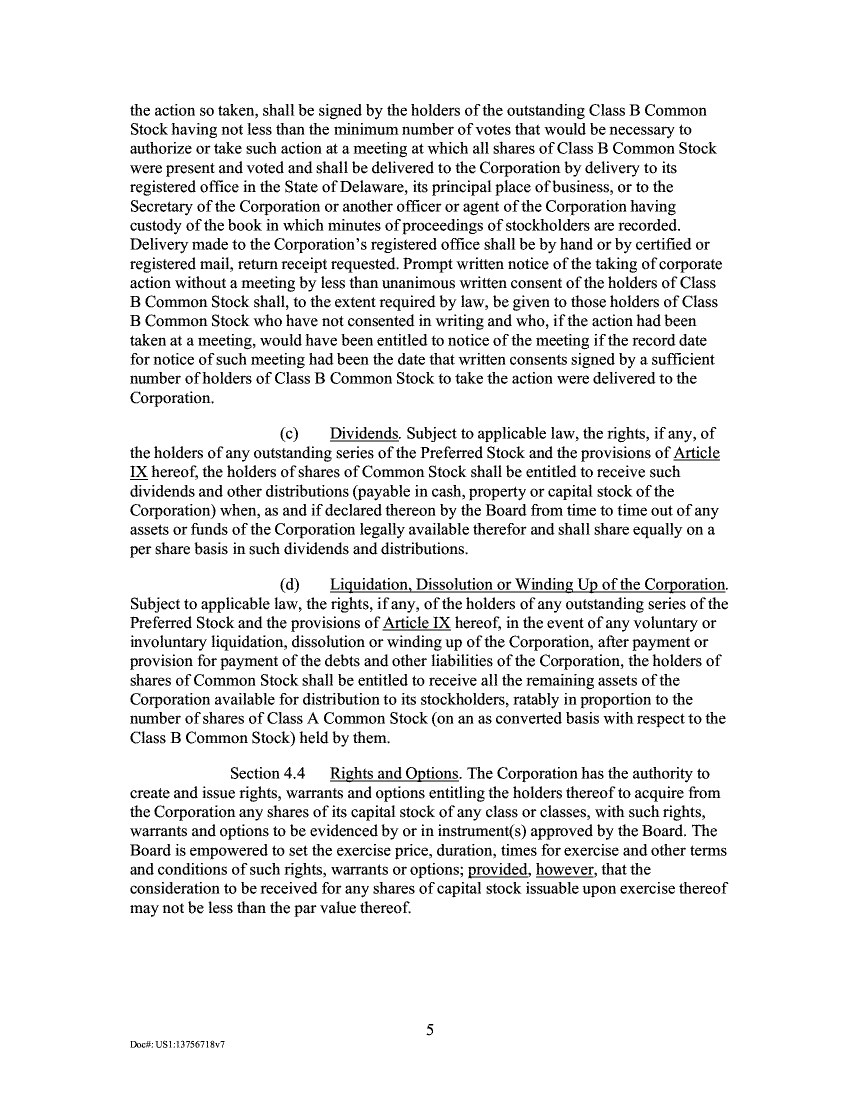 the action so taken, shall be signed by the holders of the outstanding Class B Common Stock having not less than the minimum number of votes that would be necessary to authorize or take such action at a meeting at which all shares of Class B Common Stock were present and voted and shall be delivered to the Corporation by delivery to its registered office in the State of Delaware, its principal place of business, or to the Secretary of the Corporation or another officer or agent of the Corporation having custody of the book in which minutes of proceedings of stockholders are recorded. Delivery made to the Corporation's registered office shall be by hand or by certified or registered mail, return receipt requested. Prompt written notice of the taking of corporate action without a meeting by less than unanimous written consent of the holders of Class B Common Stock shall, to the extent required by law, be given to those holders of Class B Common Stock who have not consented in writing and who, if the action had been taken at a meeting, would have been entitled to notice of the meeting if the record date for notice of such meeting had been the date that written consents signed by a sufficient number of holders of Class B Common Stock to take the action were delivered to the Corporation.

(c) Dividends. Subject to applicable law, the rights, if any, of the holders of any outstanding series of the Preferred Stock and the provisions of Article IX hereof, the holders of shares of Common Stock shall be entitled to receive such dividends and other distributions (payable in cash, property or capital stock of the Corporation) when, as and if declared thereon by the Board from time to time out of any assets or funds of the Corporation legally available therefor and shall share equally on a per share basis in such dividends and distributions.

(d) Liquidation, Dissolution or Winding Up of the Corporation. Subject to applicable law, the rights, if any, of the holders of any outstanding series of the Preferred Stock and the provisions of Article IX hereof, in the event of any voluntary or involuntary liquidation, dissolution or winding up of the Corporation, after payment or provision for payment of the debts and other liabilities of the Corporation, the holders of shares of Common Stock shall be entitled to receive all the remaining assets of the Corporation available for distribution to its stockholders, ratably in proportion to the number of shares of Class A Common Stock (on an as converted basis with respect to the Class B Common Stock) held by them.

Section 4.4 Rights and Options. The Corporation has the authority to create and issue rights, warrants and options entitling the holders thereof to acquire from the Corporation any shares of its capital stock of any class or classes, with such rights, warrants and options to be evidenced by or in instrument(s) approved by the Board. The Board is empowered to set the exercise price, duration, times for exercise and other terms and conditions of such rights, warrants or options; provided, however, that the consideration to be received for any shares of capital stock issuable upon exercise thereof may not be less than the par value thereof.

5

Doc#: US1:13756718v7